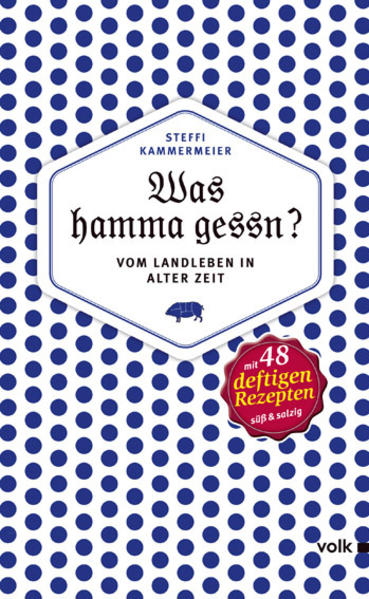 STEFFI KAMMERMEIER

Was hamma gessn?

VOM LANDLEBEN IN ALTER ZEIT

mit 48 deftigen Rezepten süß & salzig

volk